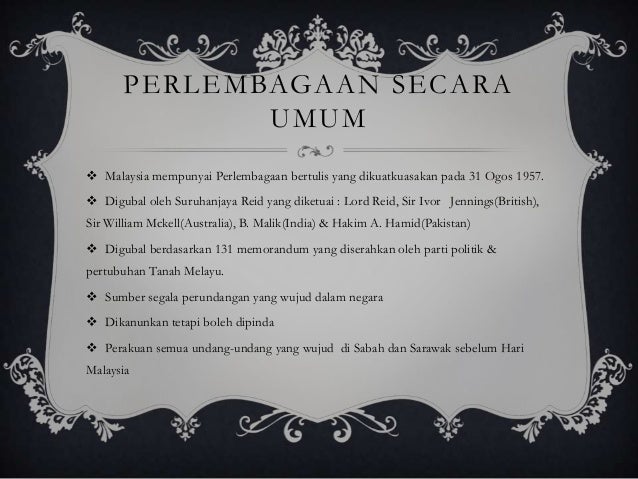 PERLEMBAGAAN SECARA UMUM

❖ Malaysia mempunyai Perlembagaan bertulis yang dikuatkuasakan pada 31 Ogos 1957.

❖ Digubal oleh Suruhanjaya Reid yang diketuai : Lord Reid, Sir Ivor Jennings(British), Sir William Mckell(Australia), B. Malik(India) & Hakim A. Hamid(Pakistan)

❖ Digubal berdasarkan 131 memorandum yang diserahkan oleh parti politik & pertubuhan Tanah Melayu.

❖ Sumber segala perundangan yang wujud dalam negara

❖ Dikanunkan tetapi boleh dipinda

❖ Perakuan semua undang-undang yang wujud di Sabah dan Sarawak sebelum Hari Malaysia